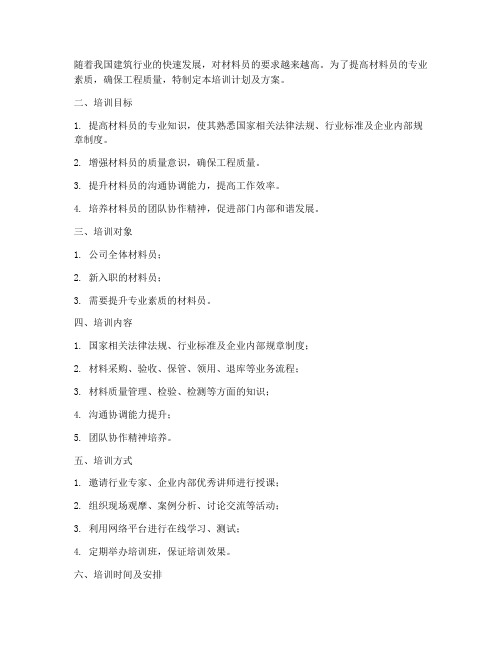 随着我国建筑行业的快速发展，对材料员的要求越来越高。为了提高材料员的专业素质，确保工程质量，特制定本培训计划及方案。

二、培训目标

1. 提高材料员的专业知识，使其熟悉国家相关法律法规、行业标准及企业内部规章制度。

2. 增强材料员的质量意识，确保工程质量。

3. 提升材料员的沟通协调能力，提高工作效率。

4. 培养材料员的团队协作精神，促进部门内部和谐发展。

三、培训对象

1. 公司全体材料员；

2. 新入职的材料员；

3. 需要提升专业素质的材料员。

四、培训内容

1. 国家相关法律法规、行业标准及企业内部规章制度；

2. 材料采购、验收、保管、领用、退库等业务流程；

3. 材料质量管理、检验、检测等方面的知识；

4. 沟通协调能力提升；

5. 团队协作精神培养。

五、培训方式

1. 邀请行业专家、企业内部优秀讲师进行授课；

2. 组织现场观摩、案例分析、讨论交流等活动；

3. 利用网络平台进行在线学习、测试；

4. 定期举办培训班，保证培训效果。

六、培训时间及安排